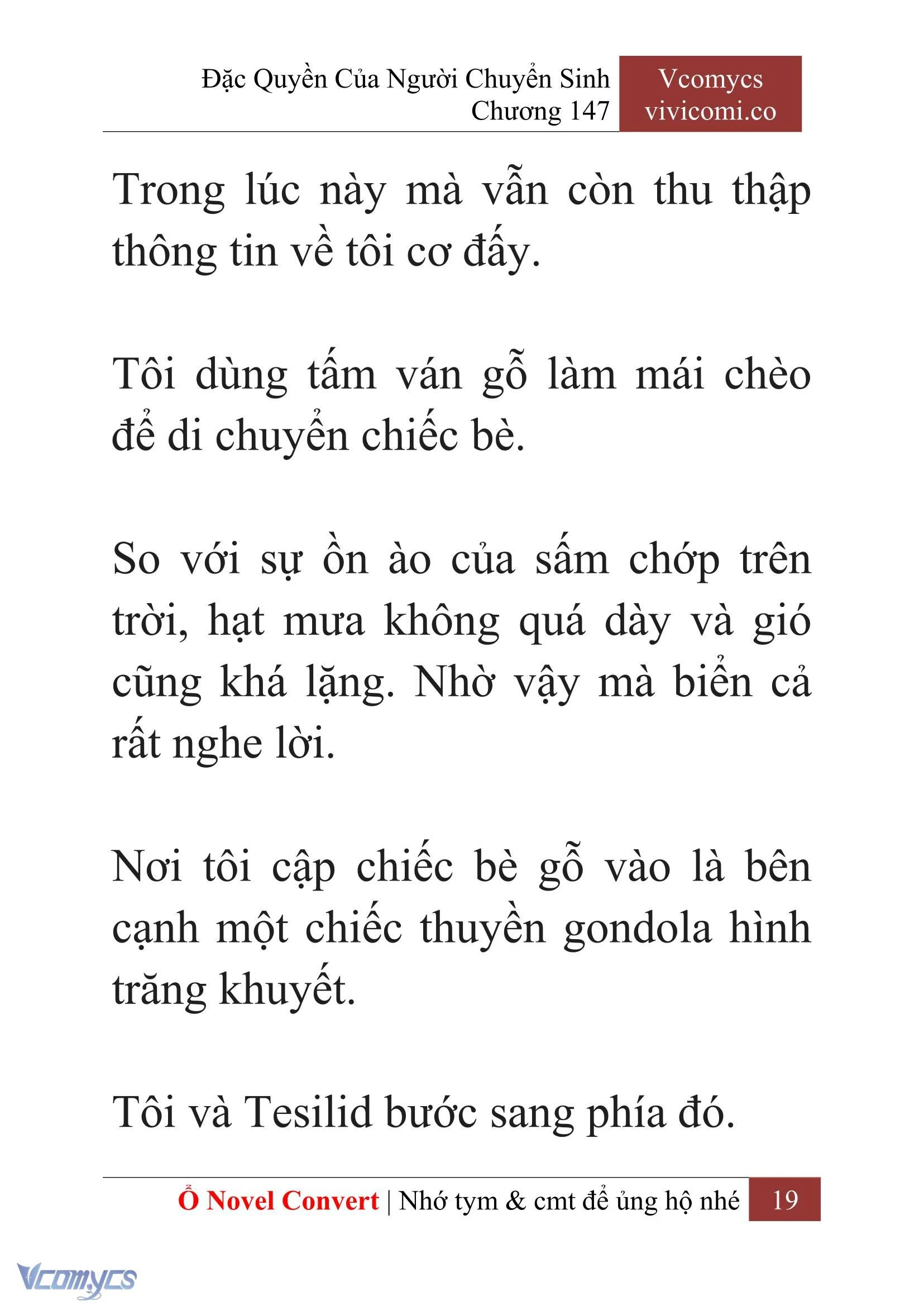 Đặc Quyền Của Người Chuyển Sinh
Chương 147

Vcomycs
vivicomi.co

Trong lúc này mà vẫn còn thu thập thông tin về tôi cơ đấy.

Tôi dùng tấm ván gỗ làm mái chèo để di chuyển chiếc bè.

So với sự ồn ào của sấm chớp trên trời, hạt mưa không quá dày và gió cũng khá lặng. Nhờ vậy mà biển cả rất nghe lời.

Nơi tôi cập chiếc bè gỗ vào là bên cạnh một chiếc thuyền gondola hình trăng khuyết.

Tôi và Tesilid bước sang phía đó.

Ổ Novel Convert | Nhớ tym & cmt để ủng hộ nhé 19

Vcomycs